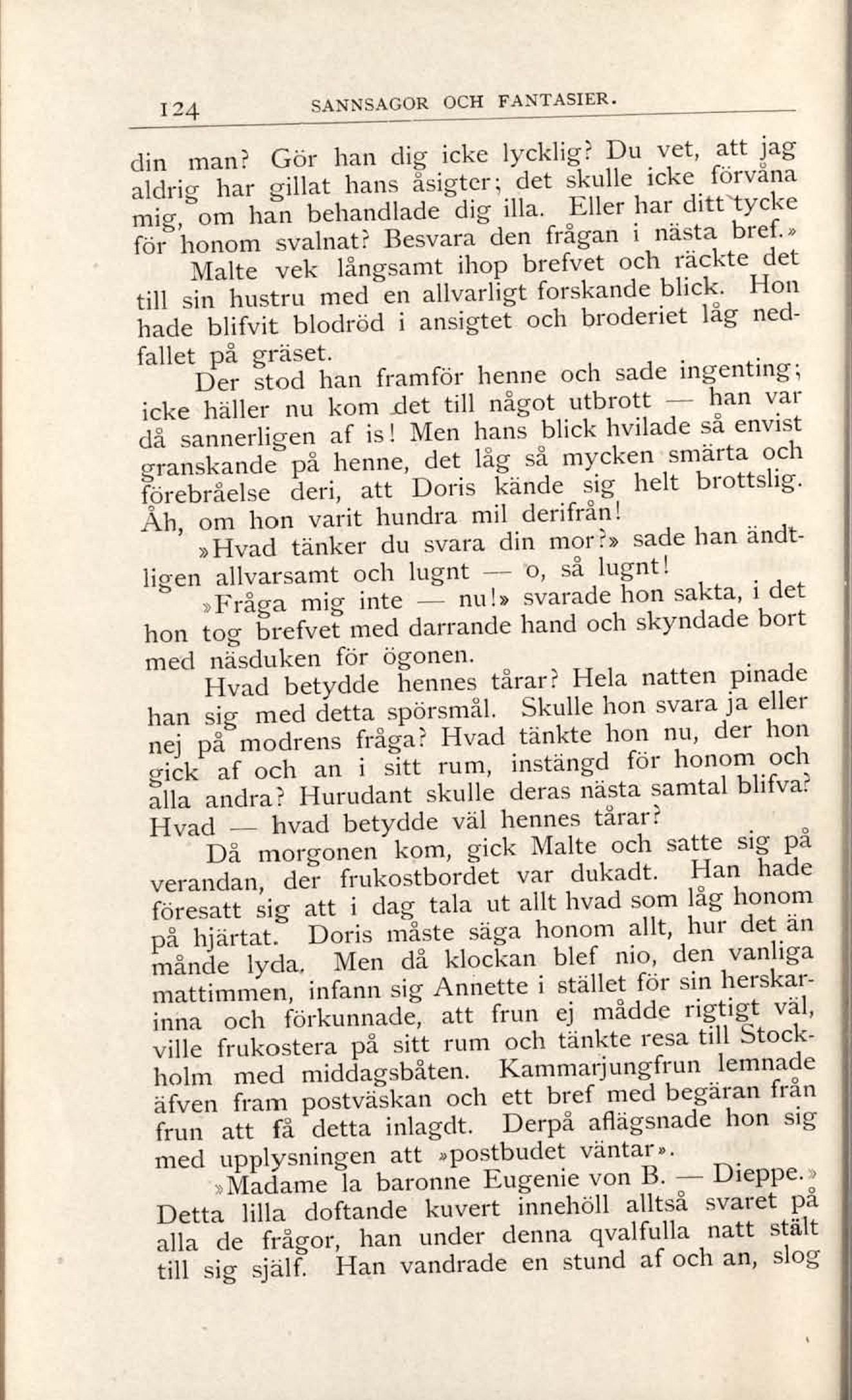 124 SANNSAGOR OCH FANTASIER.

din man? Gör han dig icke lycklig? Du vet, att jag aldrig har gillat hans åsigter; det skulle icke förvåna mig, om han behandlade dig illa. Eller har ditt tycke för honom svalnat? Besvara den frågan i nästa bref.»

Malte vek långsamt ihop brefvet och räckte det till sin hustru med en allvarligt forskande blick. Hon hade blifvit blodröd i ansigtet och broderiet låg nedfallet på gräset.

Der stod han framför henne och sade ingenting; icke häller nu kom det till något utbrott — han var då sannerligen af is! Men hans blick hvilade så envist granskande på henne, det låg så mycken smärta och förebråelse deri, att Doris kände sig helt brottslig. Åh, om hon varit hundra mil derifrån!

»Hvad tänker du svara din mor?» sade han ändtligen allvarsamt och lugnt — o, så lugnt!

»Fråga mig inte — nu!» svarade hon sakta, i det hon tog brefvet med darrande hand och skyndade bort med näsduken för ögonen.

Hvad betydde hennes tårar? Hela natten pinade han sig med detta spörsmål. Skulle hon svara ja eller nej på modrens fråga? Hvad tänkte hon nu, der hon gick af och an i sitt rum, instängd för honom och alla andra? Hurudant skulle deras nästa samtal blifva? Hvad — hvad betydde väl hennes tårar?

Då morgonen kom, gick Malte och satte sig på verandan, der frukostbordet var dukadt. Han hade föresatt sig att i dag tala ut allt hvad som låg honom på hjärtat. Doris måste säga honom allt, hur det än månde lyda. Men då klockan blef nio, den vanliga mattimmen, infann sig Annette i stället för sin herskarinna och förkunnade, att frun ej mådde rigtigt väl, ville frukostera på sitt rum och tänkte resa till Stockholm med middagsbåten. Kammarjungfrun lemnade äfven fram postväskan och ett bref med begäran från frun att få detta inlagdt. Derpå aflägsnade hon sig med upplysningen att »postbudet väntar».

»Madame la baronne Eugenie von B. — Dieppe.» Detta lilla doftande kuvert innehöll alltså svaret på alla de frågor, han under denna qvalfulla natt stält till sig själf. Han vandrade en stund af och an, slog